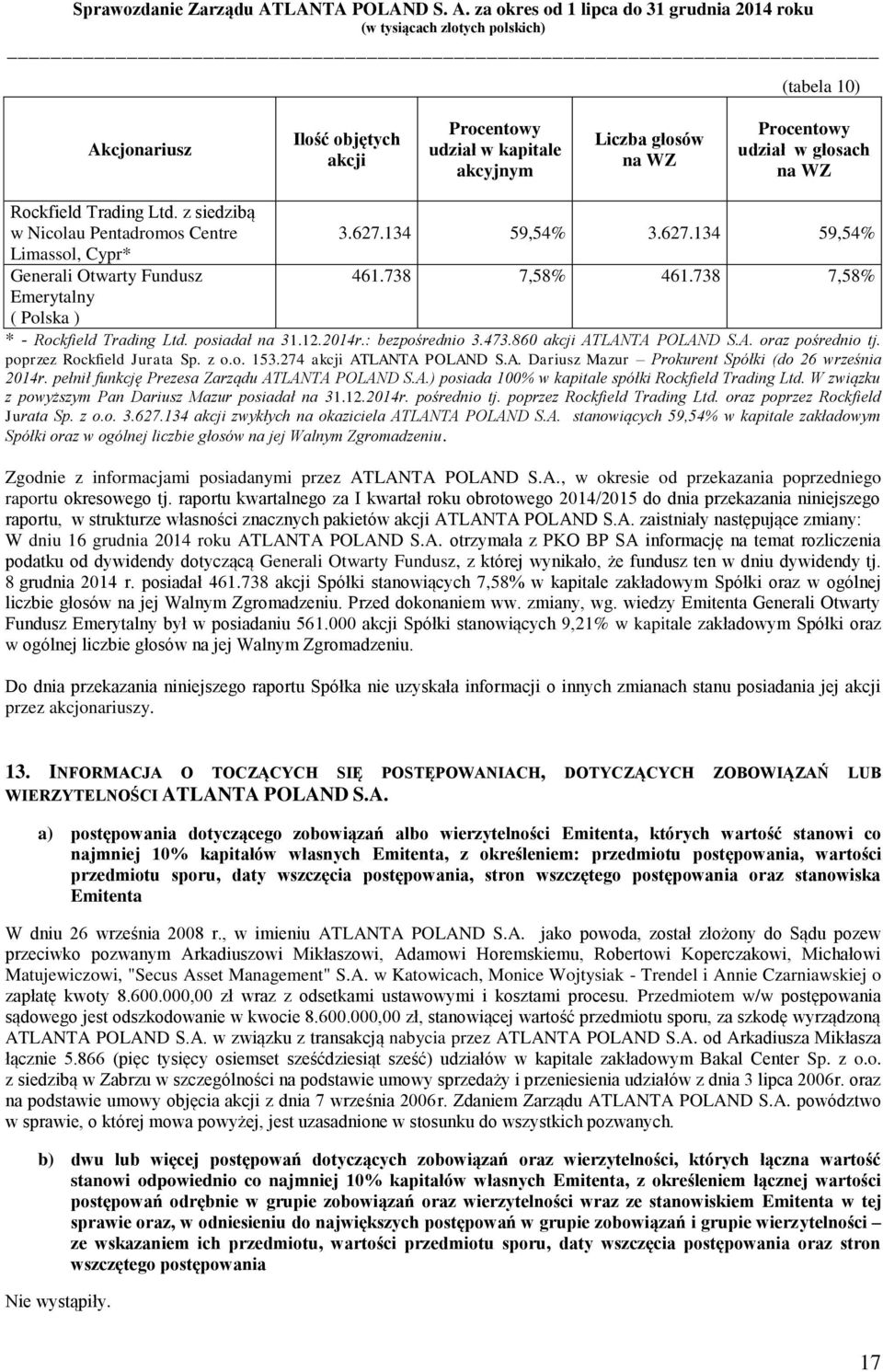 Sprawozdanie Zarządu ATLANTA POLAND S. A. za okres od 1 lipca do 31 grudnia 2014 roku
(w tysiącach złotych polskich)

(tabela 10)

| Akcjonariusz | Ilość objętych akcji | Procentowy udział w kapitale akcyjnym | Liczba głosów na WZ | Procentowy udział w głosach na WZ |
|---|---|---|---|---|
| Rockfield Trading Ltd. z siedzibą w Nicolau Pentadromos Centre Limassol, Cypr* | 3.627.134 | 59,54% | 3.627.134 | 59,54% |
| Generali Otwarty Fundusz Emerytalny ( Polska ) | 461.738 | 7,58% | 461.738 | 7,58% |

* - Rockfield Trading Ltd. posiadał na 31.12.2014r.: bezpośrednio 3.473.860 akcji ATLANTA POLAND S.A. oraz pośrednio tj. poprzez Rockfield Jurata Sp. z o.o. 153.274 akcji ATLANTA POLAND S.A. Dariusz Mazur – Prokurent Spółki (do 26 września 2014r. pełnił funkcję Prezesa Zarządu ATLANTA POLAND S.A.) posiada 100% w kapitale spółki Rockfield Trading Ltd. W związku z powyższym Pan Dariusz Mazur posiadał na 31.12.2014r. pośrednio tj. poprzez Rockfield Trading Ltd. oraz poprzez Rockfield Jurata Sp. z o.o. 3.627.134 akcji zwykłych na okaziciela ATLANTA POLAND S.A. stanowiących 59,54% w kapitale zakładowym Spółki oraz w ogólnej liczbie głosów na jej Walnym Zgromadzeniu.

Zgodnie z informacjami posiadanymi przez ATLANTA POLAND S.A., w okresie od przekazania poprzedniego raportu okresowego tj. raportu kwartalnego za I kwartał roku obrotowego 2014/2015 do dnia przekazania niniejszego raportu, w strukturze własności znacznych pakietów akcji ATLANTA POLAND S.A. zaistniały następujące zmiany: W dniu 16 grudnia 2014 roku ATLANTA POLAND S.A. otrzymała z PKO BP SA informację na temat rozliczenia podatku od dywidendy dotyczącą Generali Otwarty Fundusz, z której wynikało, że fundusz ten w dniu dywidendy tj. 8 grudnia 2014 r. posiadał 461.738 akcji Spółki stanowiących 7,58% w kapitale zakładowym Spółki oraz w ogólnej liczbie głosów na jej Walnym Zgromadzeniu. Przed dokonaniem ww. zmiany, wg. wiedzy Emitenta Generali Otwarty Fundusz Emerytalny był w posiadaniu 561.000 akcji Spółki stanowiących 9,21% w kapitale zakładowym Spółki oraz w ogólnej liczbie głosów na jej Walnym Zgromadzeniu.

Do dnia przekazania niniejszego raportu Spółka nie uzyskała informacji o innych zmianach stanu posiadania jej akcji przez akcjonariuszy.

13. INFORMACJA O TOCZĄCYCH SIĘ POSTĘPOWANIACH, DOTYCZĄCYCH ZOBOWIĄZAŃ LUB WIERZYTELNOŚCI ATLANTA POLAND S.A.

a) postępowania dotyczącego zobowiązań albo wierzytelności Emitenta, których wartość stanowi co najmniej 10% kapitałów własnych Emitenta, z określeniem: przedmiotu postępowania, wartości przedmiotu sporu, daty wszczęcia postępowania, stron wszczętego postępowania oraz stanowiska Emitenta

W dniu 26 września 2008 r., w imieniu ATLANTA POLAND S.A. jako powoda, został złożony do Sądu pozew przeciwko pozwanym Arkadiuszowi Mikłaszowi, Adamowi Horemskiemu, Robertowi Koperczakowi, Michałowi Matujewiczowi, "Secus Asset Management" S.A. w Katowicach, Monice Wojtysiak - Trendel i Annie Czarniawskiej o zapłatę kwoty 8.600.000,00 zł wraz z odsetkami ustawowymi i kosztami procesu. Przedmiotem w/w postępowania sądowego jest odszkodowanie w kwocie 8.600.000,00 zł, stanowiącej wartość przedmiotu sporu, za szkodę wyrządzoną ATLANTA POLAND S.A. w związku z transakcją nabycia przez ATLANTA POLAND S.A. od Arkadiusza Mikłasza łącznie 5.866 (pięc tysięcy osiemset sześćdziesiąt sześć) udziałów w kapitale zakładowym Bakal Center Sp. z o.o. z siedzibą w Zabrzu w szczególności na podstawie umowy sprzedaży i przeniesienia udziałów z dnia 3 lipca 2006r. oraz na podstawie umowy objęcia akcji z dnia 7 września 2006r. Zdaniem Zarządu ATLANTA POLAND S.A. powództwo w sprawie, o której mowa powyżej, jest uzasadnione w stosunku do wszystkich pozwanych.

b) dwu lub więcej postępowań dotyczących zobowiązań oraz wierzytelności, których łączna wartość stanowi odpowiednio co najmniej 10% kapitałów własnych Emitenta, z określeniem łącznej wartości postępowań odrębnie w grupie zobowiązań oraz wierzytelności wraz ze stanowiskiem Emitenta w tej sprawie oraz, w odniesieniu do największych postępowań w grupie zobowiązań i grupie wierzytelności – ze wskazaniem ich przedmiotu, wartości przedmiotu sporu, daty wszczęcia postępowania oraz stron wszczętego postępowania

Nie wystąpiły.

17